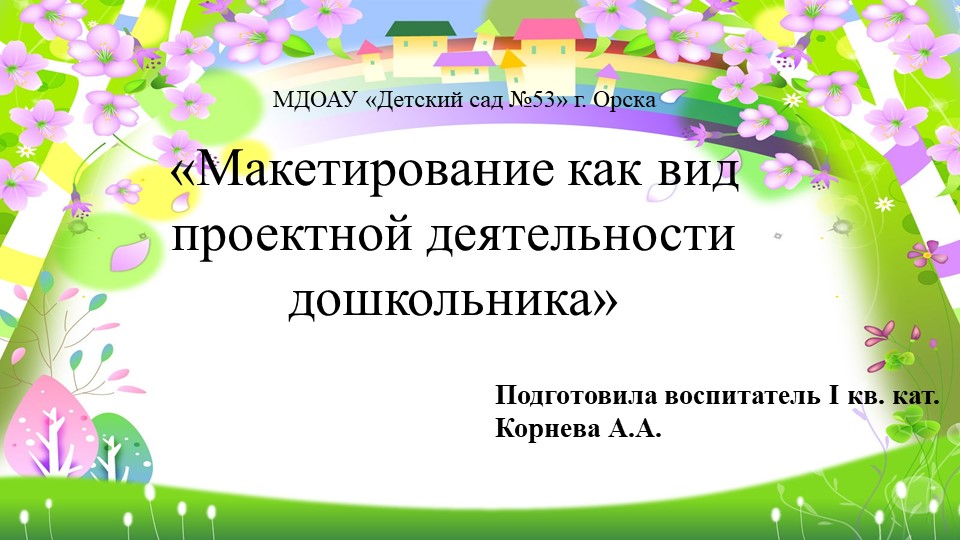 МДОАУ «Детский сад №53» г. Орска

«Макетирование как вид проектной деятельности дошкольника»

Подготовила воспитатель I кв. кат.
Корнева А.А.